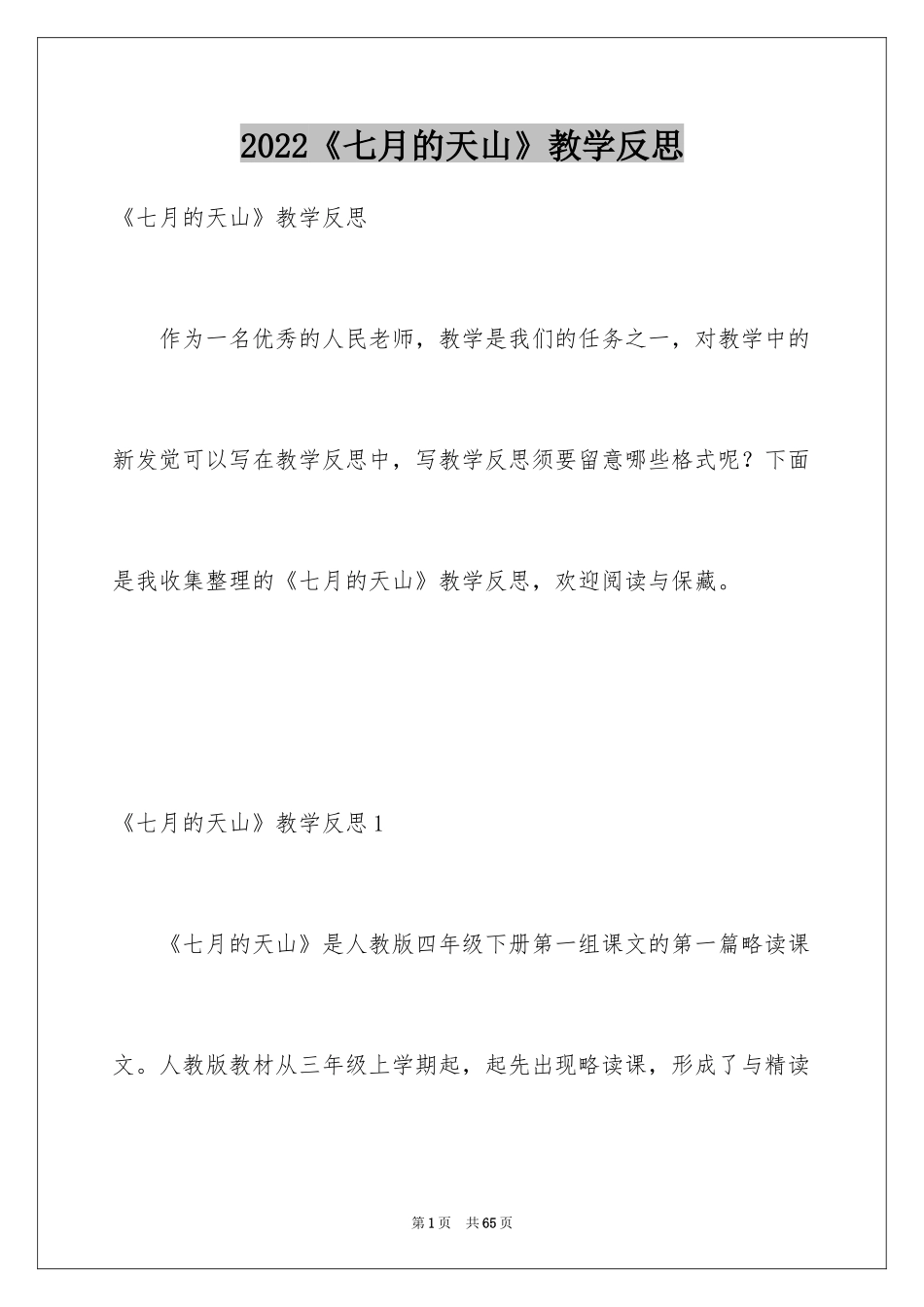 2022《七月的天山》教学反思

《七月的天山》教学反思

作为一名优秀的人民老师，教学是我们的任务之一，对教学中的新发觉可以写在教学反思中，写教学反思须要留意哪些格式呢？下面是我收集整理的《七月的天山》教学反思，欢迎阅读与保藏。

《七月的天山》教学反思1

《七月的天山》是人教版四年级下册第一组课文的第一篇略读课文。人教版教材从三年级上学期起，起先出现略读课，形成了与精读

第1页 共65页